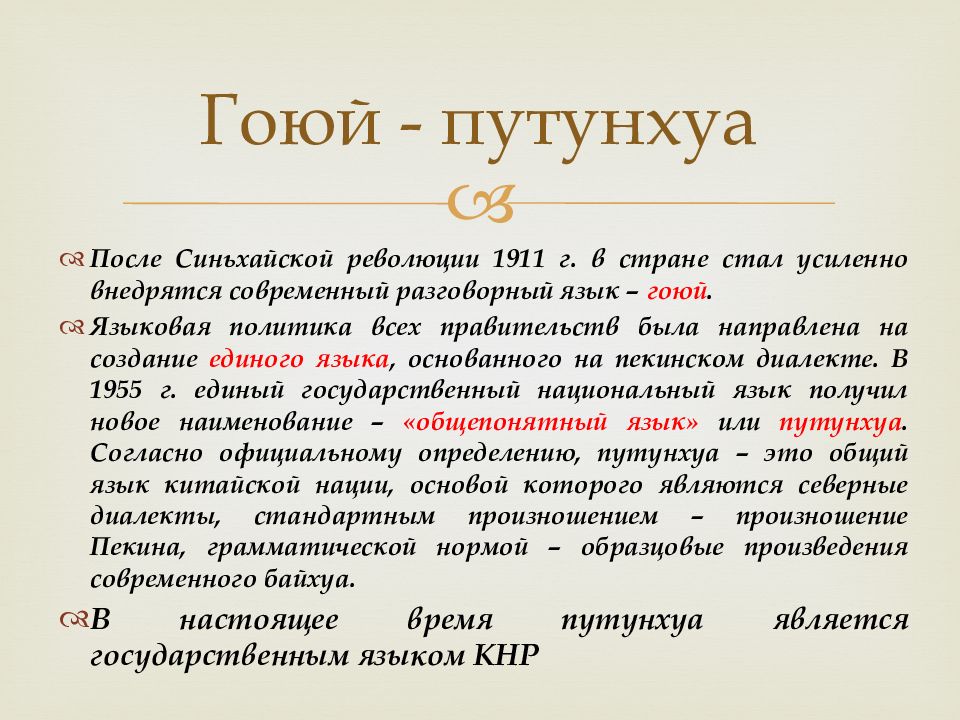 Гоюй - путунхуа

После Синьхайской революции 1911 г. в стране стал усиленно внедрятся современный разговорный язык – гоюй.

Языковая политика всех правительств была направлена на создание единого языка, основанного на пекинском диалекте. В 1955 г. единый государственный национальный язык получил новое наименование – «общепонятный язык» или путунхуа. Согласно официальному определению, путунхуа – это общий язык китайской нации, основой которого являются северные диалекты, стандартным произношением – произношение Пекина, грамматической нормой – образцовые произведения современного байхуа.

В настоящее время путунхуа является государственным языком КНР